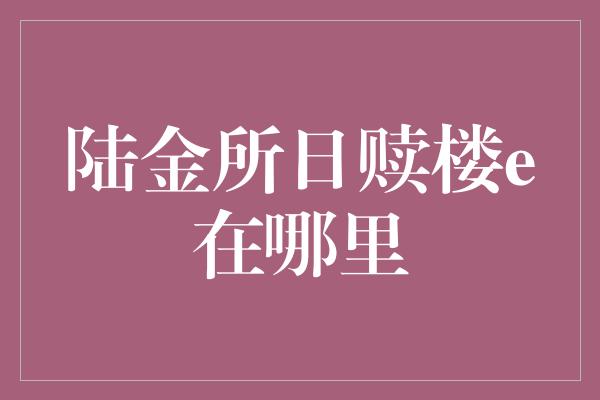 陆金所日赎楼e在哪里